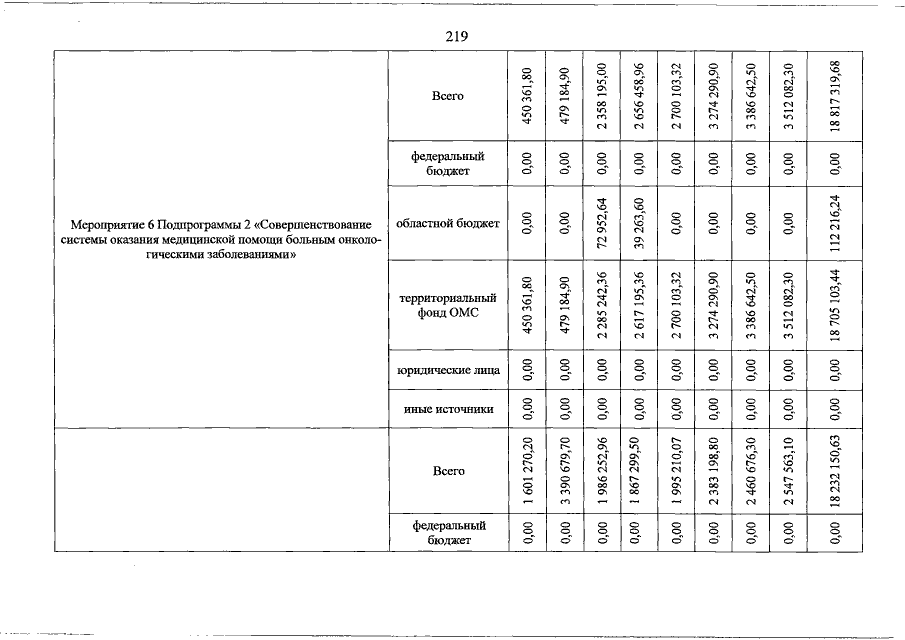 219

| | | | | | | | | | | |
|---|---|---|---|---|---|---|---|---|---|---|
| Мероприятие 6 Подпрограммы 2 «Совершенствование системы оказания медицинской помощи больным онкологическими заболеваниями» | Всего | 450 361,80 | 479 184,90 | 2 358 195,00 | 2 656 458,96 | 2 700 103,32 | 3 274 290,90 | 3 386 642,50 | 3 512 082,30 | 18 817 319,68 |
| | федеральный бюджет | 0,00 | 0,00 | 0,00 | 0,00 | 0,00 | 0,00 | 0,00 | 0,00 | 0,00 |
| | областной бюджет | 0,00 | 0,00 | 72 952,64 | 39 263,60 | 0,00 | 0,00 | 0,00 | 0,00 | 112 216,24 |
| | территориальный фонд ОМС | 450 361,80 | 479 184,90 | 2 285 242,36 | 2 617 195,36 | 2 700 103,32 | 3 274 290,90 | 3 386 642,50 | 3 512 082,30 | 18 705 103,44 |
| | юридические лица | 0,00 | 0,00 | 0,00 | 0,00 | 0,00 | 0,00 | 0,00 | 0,00 | 0,00 |
| | иные источники | 0,00 | 0,00 | 0,00 | 0,00 | 0,00 | 0,00 | 0,00 | 0,00 | 0,00 |
| | Всего | 1 601 270,20 | 3 390 679,70 | 1 986 252,96 | 1 867 299,50 | 1 995 210,07 | 2 383 198,80 | 2 460 676,30 | 2 547 563,10 | 18 232 150,63 |
| | федеральный бюджет | 0,00 | 0,00 | 0,00 | 0,00 | 0,00 | 0,00 | 0,00 | 0,00 | 0,00 |